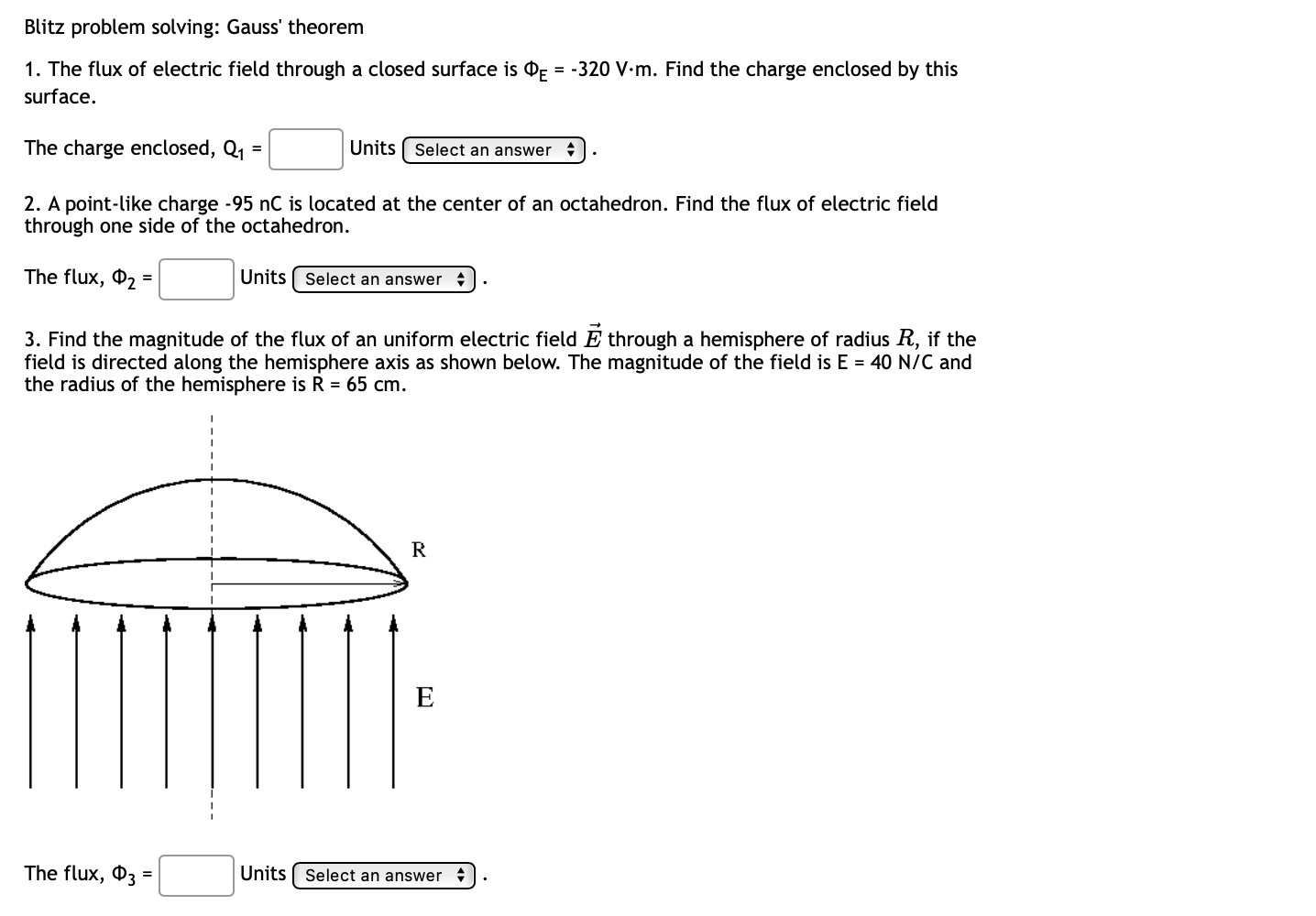 Blitz problem solving: Gauss' theorem

1. The flux of electric field through a closed surface is $\Phi_E$ = -320 V·m. Find the charge enclosed by this surface.

The charge enclosed, $Q_1$ = Units Select an answer .

2. A point-like charge -95 nC is located at the center of an octahedron. Find the flux of electric field through one side of the octahedron.

The flux, $\Phi_2$ = Units Select an answer .

3. Find the magnitude of the flux of an uniform electric field $\vec{E}$ through a hemisphere of radius $R$, if the field is directed along the hemisphere axis as shown below. The magnitude of the field is E = 40 N/C and the radius of the hemisphere is R = 65 cm.

R

E

The flux, $\Phi_3$ = Units Select an answer .